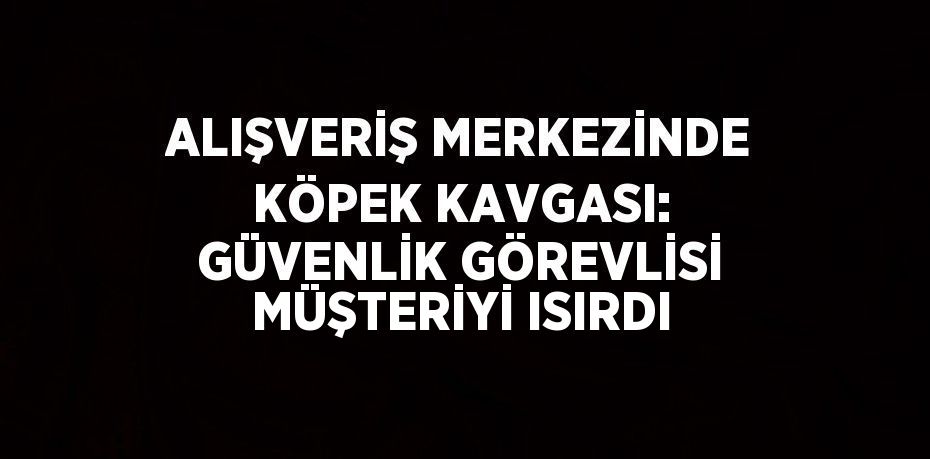 ALIŞVERİŞ MERKEZİNDE KÖPEK KAVGASI: GÜVENLİK GÖREVLİSİ MÜŞTERİYİ ISIRDI